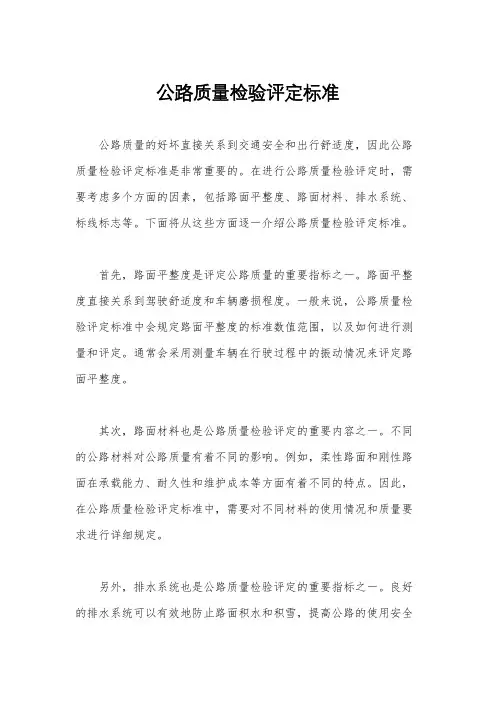 公路质量检验评定标准

公路质量的好坏直接关系到交通安全和出行舒适度，因此公路质量检验评定标准是非常重要的。在进行公路质量检验评定时，需要考虑多个方面的因素，包括路面平整度、路面材料、排水系统、标线标志等。下面将从这些方面逐一介绍公路质量检验评定标准。

首先，路面平整度是评定公路质量的重要指标之一。路面平整度直接关系到驾驶舒适度和车辆磨损程度。一般来说，公路质量检验评定标准中会规定路面平整度的标准数值范围，以及如何进行测量和评定。通常会采用测量车辆在行驶过程中的振动情况来评定路面平整度。

其次，路面材料也是公路质量检验评定的重要内容之一。不同的公路材料对公路质量有着不同的影响。例如，柔性路面和刚性路面在承载能力、耐久性和维护成本等方面有着不同的特点。因此，在公路质量检验评定标准中，需要对不同材料的使用情况和质量要求进行详细规定。

另外，排水系统也是公路质量检验评定的重要指标之一。良好的排水系统可以有效地防止路面积水和积雪，提高公路的使用安全